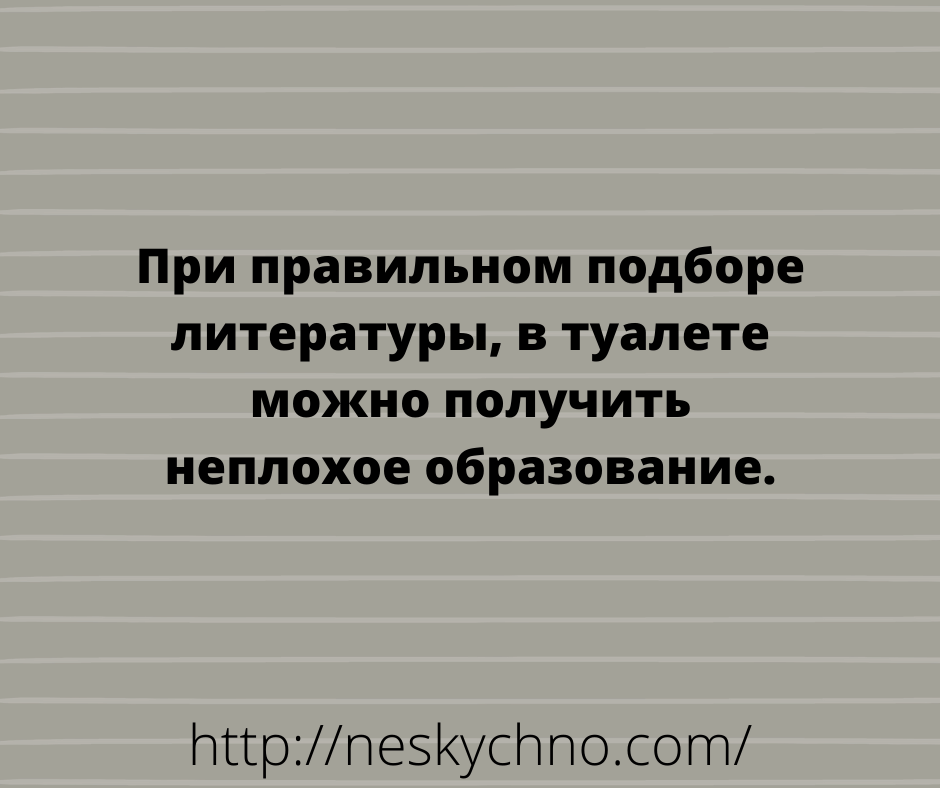 При правильном подборе литературы, в туалете можно получить неплохое образование.

http://neskychno.com/